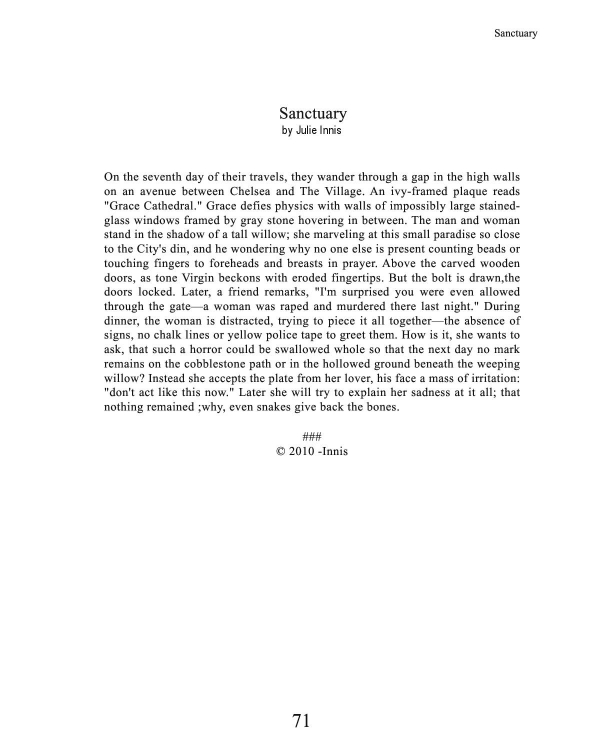 Sanctuary

Sanctuary
by Julie Innis

On the seventh day of their travels, they wander through a gap in the high walls on an avenue between Chelsea and The Village. An ivy-framed plaque reads "Grace Cathedral." Grace defies physics with walls of impossibly large stained-glass windows framed by gray stone hovering in between. The man and woman stand in the shadow of a tall willow; she marveling at this small paradise so close to the City's din, and he wondering why no one else is present counting beads or touching fingers to foreheads and breasts in prayer. Above the carved wooden doors, as tone Virgin beckons with eroded fingertips. But the bolt is drawn,the doors locked. Later, a friend remarks, "I'm surprised you were even allowed through the gate—a woman was raped and murdered there last night." During dinner, the woman is distracted, trying to piece it all together—the absence of signs, no chalk lines or yellow police tape to greet them. How is it, she wants to ask, that such a horror could be swallowed whole so that the next day no mark remains on the cobblestone path or in the hollowed ground beneath the weeping willow? Instead she accepts the plate from her lover, his face a mass of irritation: "don't act like this now." Later she will try to explain her sadness at it all; that nothing remained ;why, even snakes give back the bones.

###
© 2010 -Innis

71